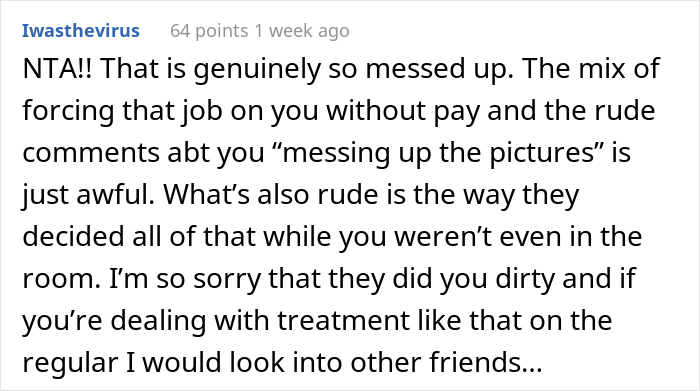 Iwasthevirus 64 points 1 week ago

NTA!! That is genuinely so messed up. The mix of forcing that job on you without pay and the rude comments abt you “messing up the pictures” is just awful. What’s also rude is the way they decided all of that while you weren’t even in the room. I’m so sorry that they did you dirty and if you’re dealing with treatment like that on the regular I would look into other friends...